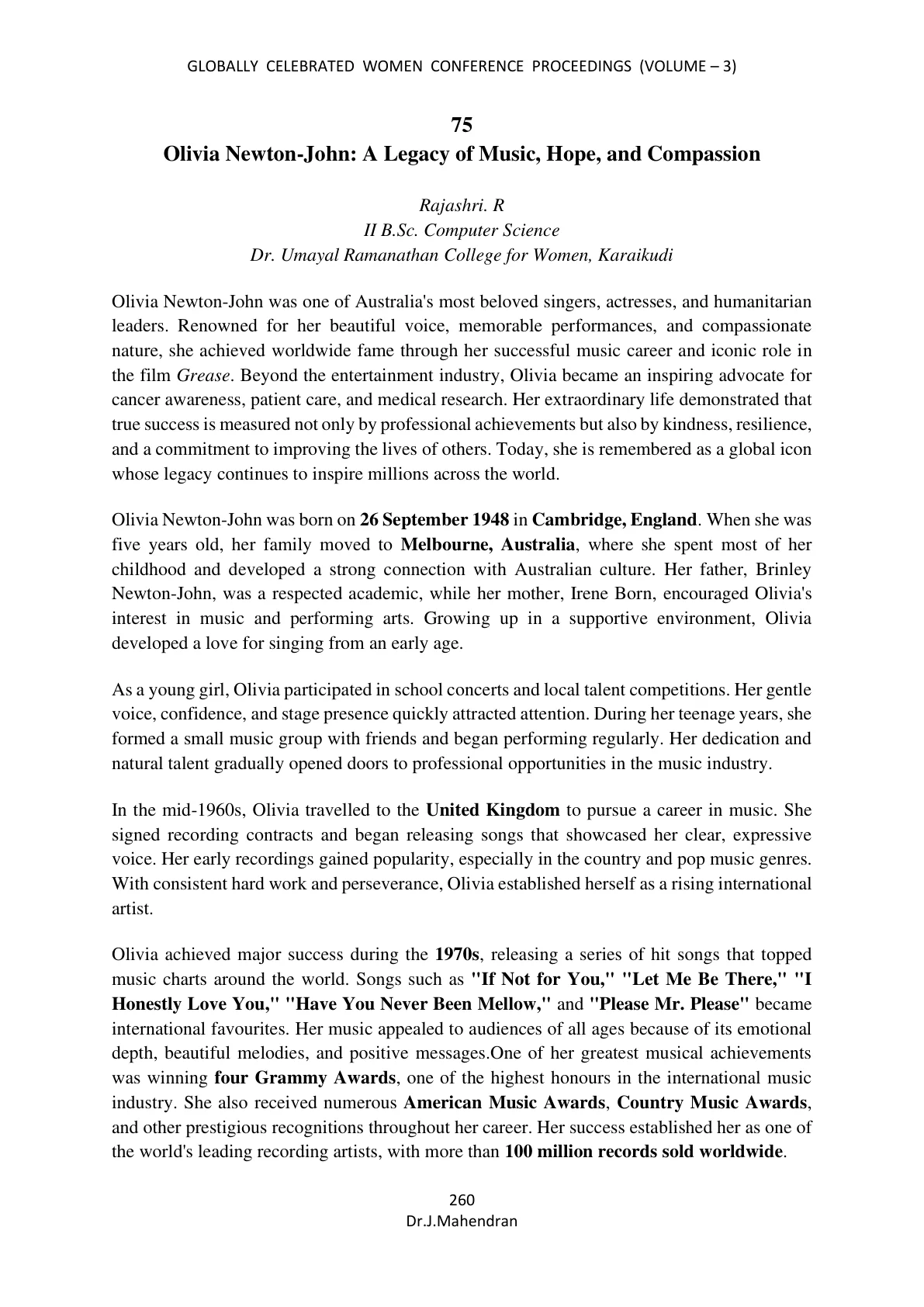 GLOBALLY CELEBRATED WOMEN CONFERENCE PROCEEDINGS (VOLUME – 3)

75
Olivia Newton-John: A Legacy of Music, Hope, and Compassion

Rajashri. R
II B.Sc. Computer Science
Dr. Umayal Ramanathan College for Women, Karaikudi

Olivia Newton-John was one of Australia's most beloved singers, actresses, and humanitarian leaders. Renowned for her beautiful voice, memorable performances, and compassionate nature, she achieved worldwide fame through her successful music career and iconic role in the film Grease. Beyond the entertainment industry, Olivia became an inspiring advocate for cancer awareness, patient care, and medical research. Her extraordinary life demonstrated that true success is measured not only by professional achievements but also by kindness, resilience, and a commitment to improving the lives of others. Today, she is remembered as a global icon whose legacy continues to inspire millions across the world.

Olivia Newton-John was born on 26 September 1948 in Cambridge, England. When she was five years old, her family moved to Melbourne, Australia, where she spent most of her childhood and developed a strong connection with Australian culture. Her father, Brinley Newton-John, was a respected academic, while her mother, Irene Born, encouraged Olivia's interest in music and performing arts. Growing up in a supportive environment, Olivia developed a love for singing from an early age.

As a young girl, Olivia participated in school concerts and local talent competitions. Her gentle voice, confidence, and stage presence quickly attracted attention. During her teenage years, she formed a small music group with friends and began performing regularly. Her dedication and natural talent gradually opened doors to professional opportunities in the music industry.

In the mid-1960s, Olivia travelled to the United Kingdom to pursue a career in music. She signed recording contracts and began releasing songs that showcased her clear, expressive voice. Her early recordings gained popularity, especially in the country and pop music genres. With consistent hard work and perseverance, Olivia established herself as a rising international artist.

Olivia achieved major success during the 1970s, releasing a series of hit songs that topped music charts around the world. Songs such as "If Not for You," "Let Me Be There," "I Honestly Love You," "Have You Never Been Mellow," and "Please Mr. Please" became international favourites. Her music appealed to audiences of all ages because of its emotional depth, beautiful melodies, and positive messages.One of her greatest musical achievements was winning four Grammy Awards, one of the highest honours in the international music industry. She also received numerous American Music Awards, Country Music Awards, and other prestigious recognitions throughout her career. Her success established her as one of the world's leading recording artists, with more than 100 million records sold worldwide.

260
Dr.J.Mahendran